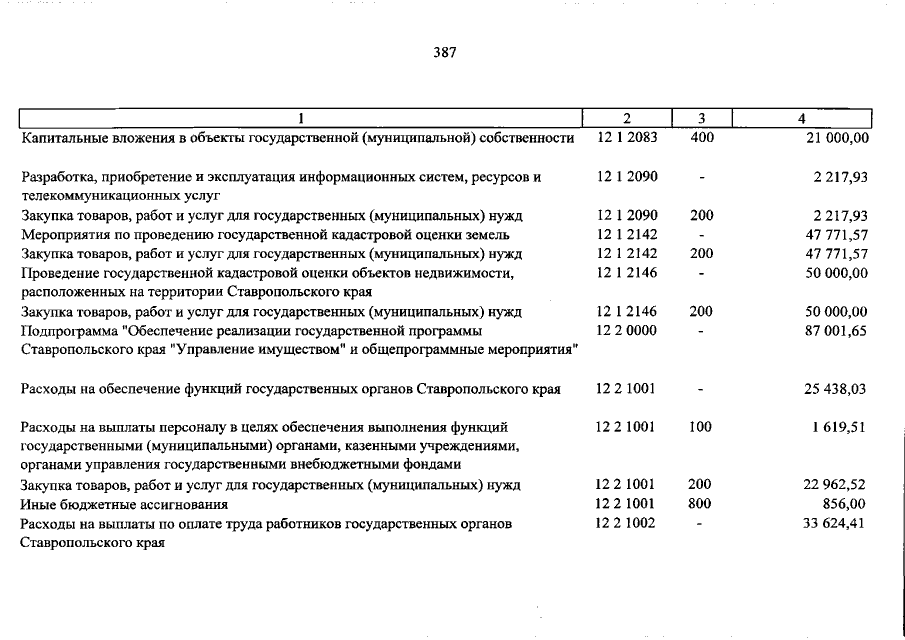 387

| 1 | 2 | 3 | 4 |
|---|---|---|---|
| Капитальные вложения в объекты государственной (муниципальной) собственности | 12 1 2083 | 400 | 21 000,00 |
| Разработка, приобретение и эксплуатация информационных систем, ресурсов и телекоммуникационных услуг | 12 1 2090 | - | 2 217,93 |
| Закупка товаров, работ и услуг для государственных (муниципальных) нужд | 12 1 2090 | 200 | 2 217,93 |
| Мероприятия по проведению государственной кадастровой оценки земель | 12 1 2142 | - | 47 771,57 |
| Закупка товаров, работ и услуг для государственных (муниципальных) нужд | 12 1 2142 | 200 | 47 771,57 |
| Проведение государственной кадастровой оценки объектов недвижимости, расположенных на территории Ставропольского края | 12 1 2146 | - | 50 000,00 |
| Закупка товаров, работ и услуг для государственных (муниципальных) нужд | 12 1 2146 | 200 | 50 000,00 |
| Подпрограмма "Обеспечение реализации государственной программы Ставропольского края "Управление имуществом" и общепрограммные мероприятия" | 12 2 0000 | - | 87 001,65 |
| Расходы на обеспечение функций государственных органов Ставропольского края | 12 2 1001 | - | 25 438,03 |
| Расходы на выплаты персоналу в целях обеспечения выполнения функций государственными (муниципальными) органами, казенными учреждениями, органами управления государственными внебюджетными фондами | 12 2 1001 | 100 | 1 619,51 |
| Закупка товаров, работ и услуг для государственных (муниципальных) нужд | 12 2 1001 | 200 | 22 962,52 |
| Иные бюджетные ассигнования | 12 2 1001 | 800 | 856,00 |
| Расходы на выплаты по оплате труда работников государственных органов Ставропольского края | 12 2 1002 | - | 33 624,41 |